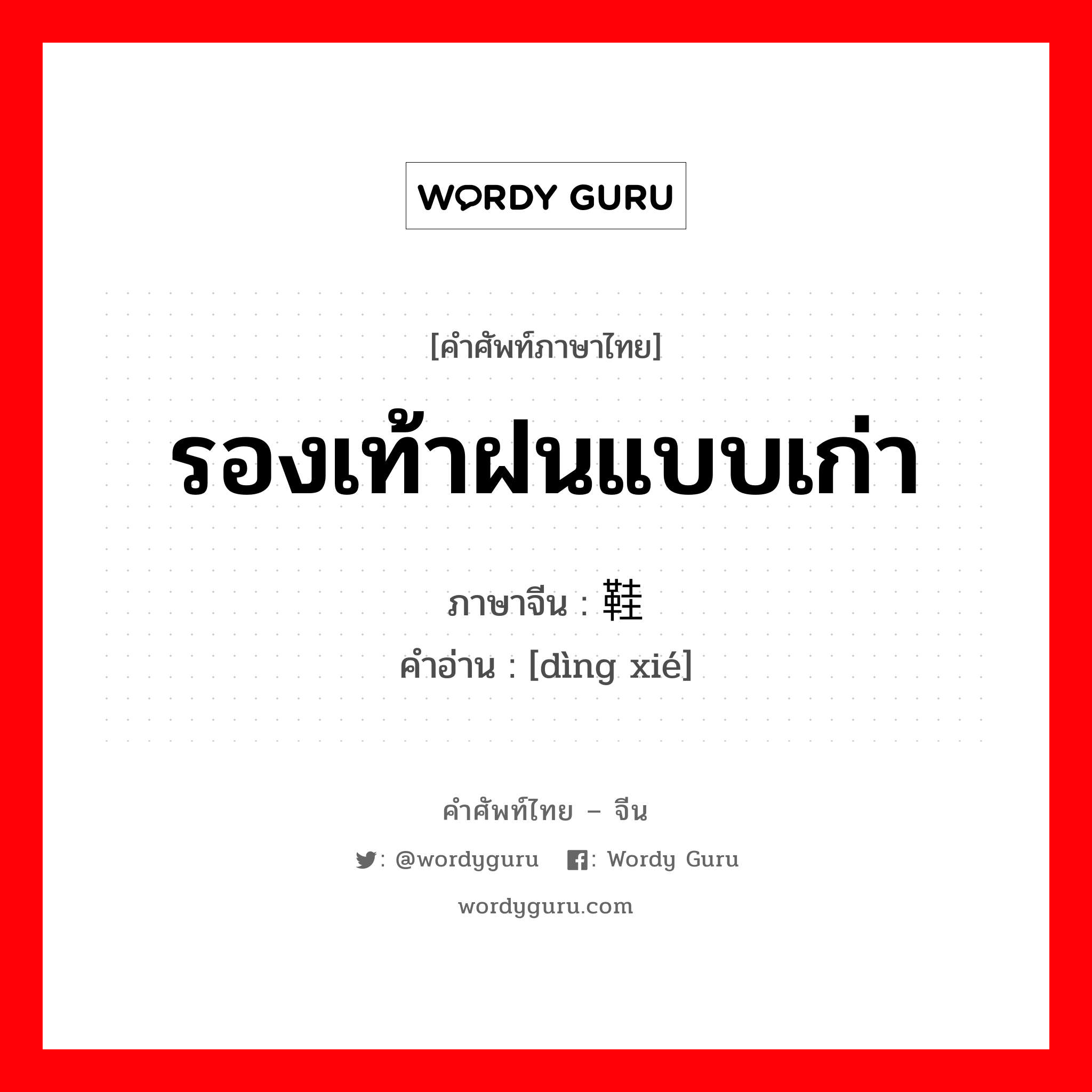 WORDY GURU

[คำศัพท์ภาษาไทย]

รองเท้าฝนแบบเก่า

ภาษาจีน : 鞋

คำอ่าน : [dìng xié]

คำศัพท์ไทย – จีน

: @wordyguru : Wordy Guru

wordyguru.com